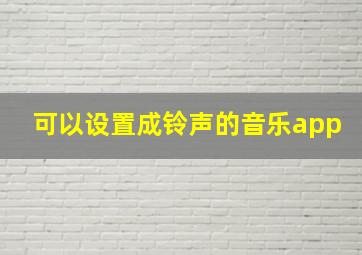 可以设置成铃声的音乐app